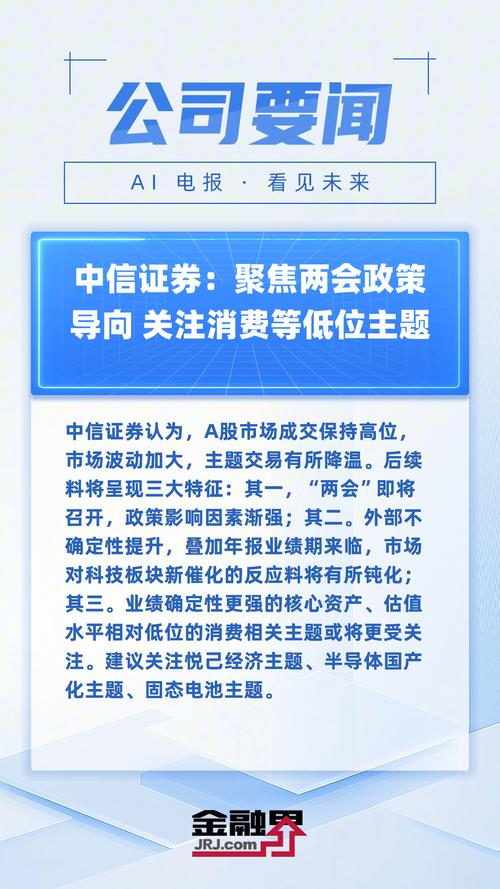 公司要闻

AI 电报 · 看见未来

中信证券：聚焦两会政策导向 关注消费等低位主题

中信证券认为，A股市场成交保持高位，市场波动加大，主题交易有所降温。后续料将呈现三大特征：其一，“两会”即将召开，政策影响因素渐强；其二。外部不确定性提升，叠加年报业绩期来临，市场对科技板块新催化的反应料将有所钝化；其三。业绩确定性更强的核心资产、估值水平相对低位的消费相关主题或将更受关注。建议关注悦己经济主题、半导体国产化主题、固态电池主题。

金融界
JRJ.com